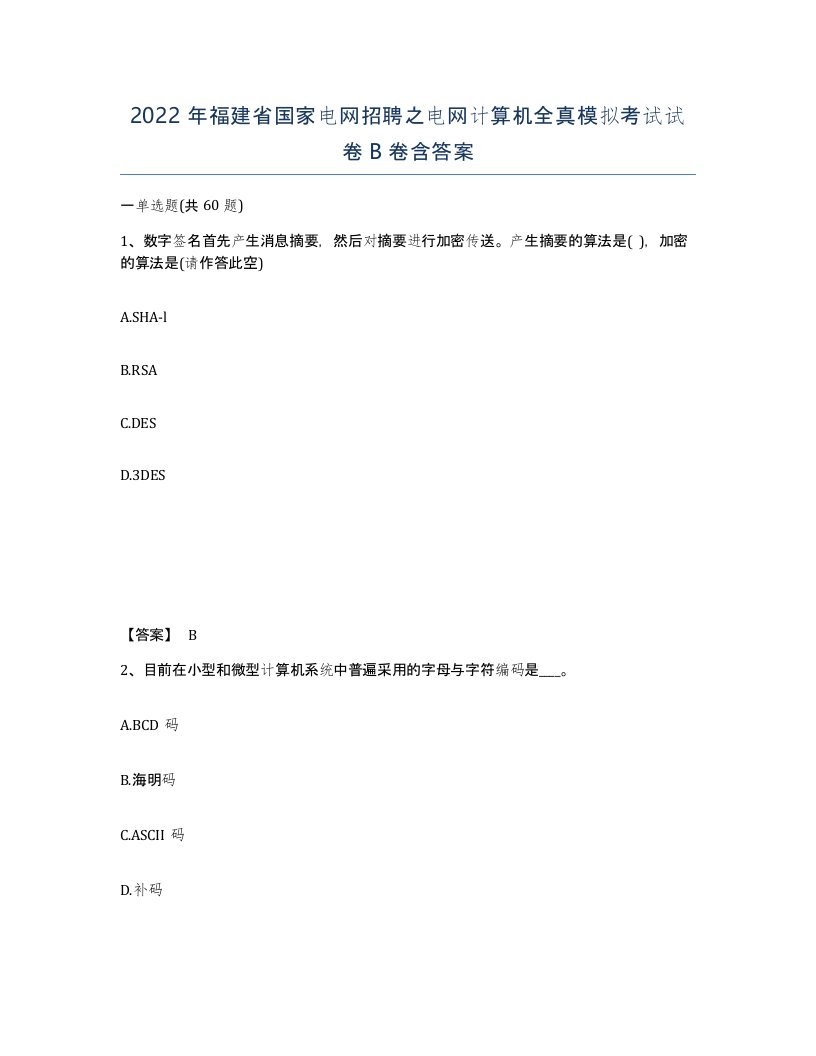 2022 年福建省国家电网招聘之电网计算机全真模拟考试试卷 B 卷含答案

一单选题(共 60 题)

1、数字签名首先产生消息摘要，然后对摘要进行加密传送。产生摘要的算法是( )，加密的算法是(请作答此空)

A.SHA-l

B.RSA

C.DES

D.3DES

【答案】 B

2、目前在小型和微型计算机系统中普遍采用的字母与字符编码是___。

A.BCD 码

B.海明码

C.ASCII 码

D.补码